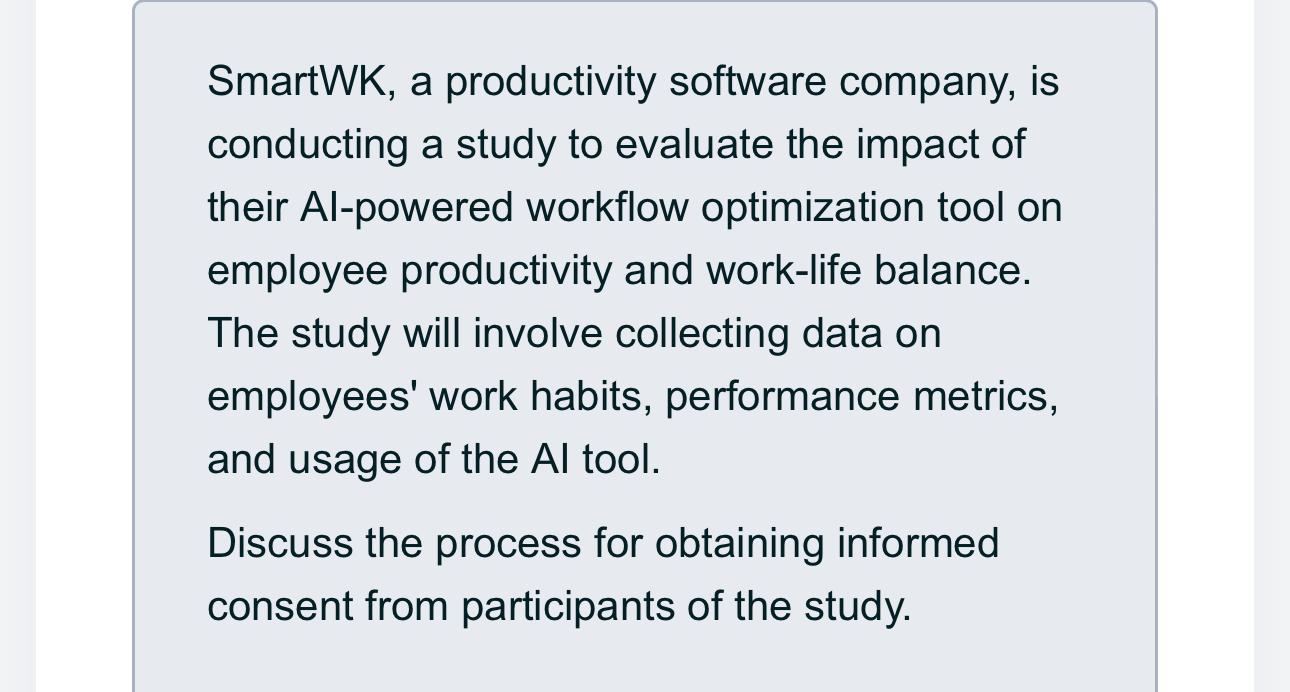 SmartWK, a productivity software company, is conducting a study to evaluate the impact of their AI-powered workflow optimization tool on employee productivity and work-life balance. The study will involve collecting data on employees' work habits, performance metrics, and usage of the AI tool.

Discuss the process for obtaining informed consent from participants of the study.